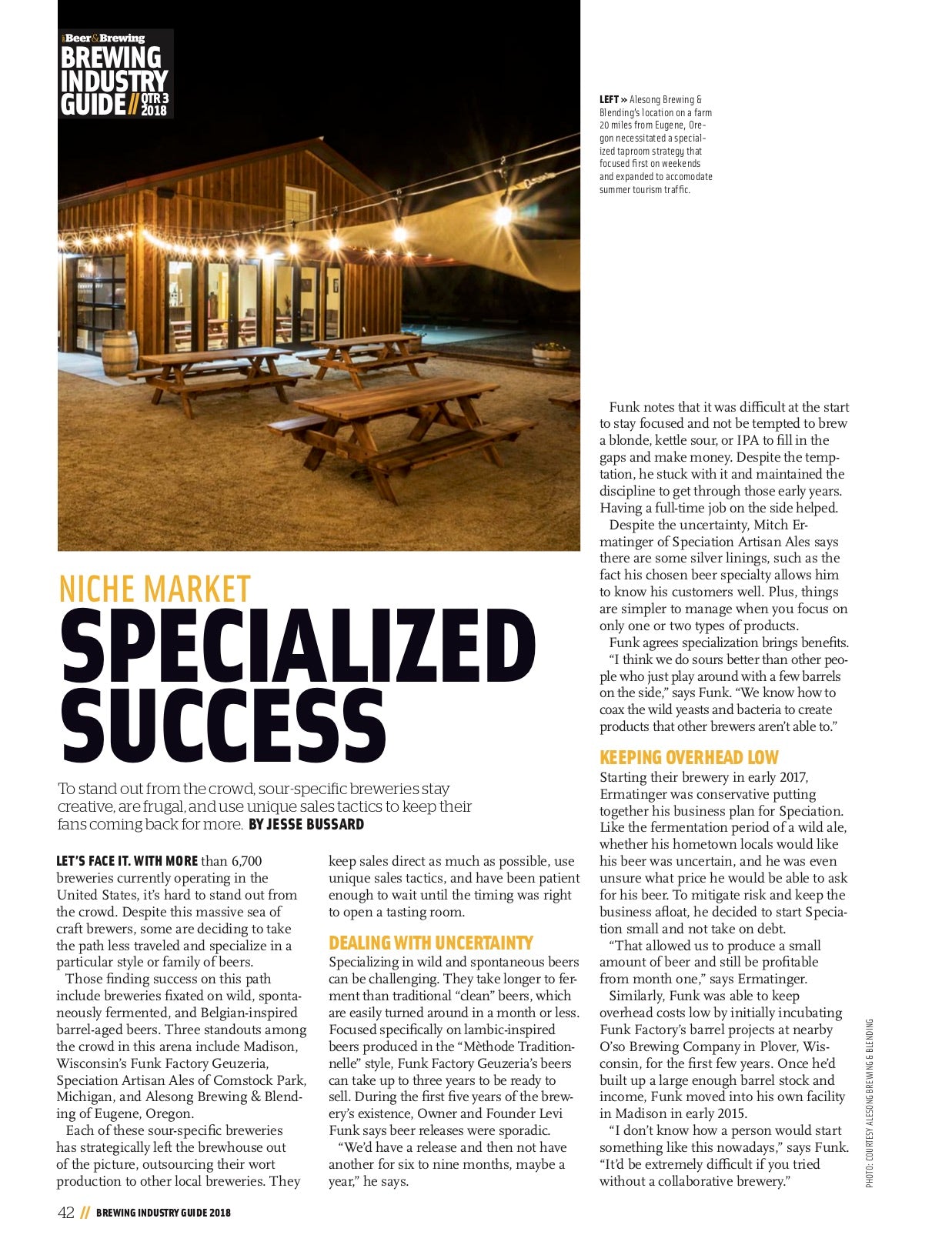 Beer&Brewing
BREWING INDUSTRY GUIDE // QTR 3 2018

LEFT » Alesong Brewing & Blending's location on a farm 20 miles from Eugene, Oregon necessitated a specialized taproom strategy that focused first on weekends and expanded to accomodate summer tourism traffic.

NICHE MARKET
SPECIALIZED SUCCESS

To stand out from the crowd, sour-specific breweries stay creative, are frugal, and use unique sales tactics to keep their fans coming back for more. BY JESSE BUSSARD

LET'S FACE IT. WITH MORE than 6,700 breweries currently operating in the United States, it's hard to stand out from the crowd. Despite this massive sea of craft brewers, some are deciding to take the path less traveled and specialize in a particular style or family of beers.

Those finding success on this path include breweries fixated on wild, spontaneously fermented, and Belgian-inspired barrel-aged beers. Three standouts among the crowd in this arena include Madison, Wisconsin's Funk Factory Geuzeria, Speciation Artisan Ales of Comstock Park, Michigan, and Alesong Brewing & Blending of Eugene, Oregon.

Each of these sour-specific breweries has strategically left the brewhouse out of the picture, outsourcing their wort production to other local breweries. They keep sales direct as much as possible, use unique sales tactics, and have been patient enough to wait until the timing was right to open a tasting room.

DEALING WITH UNCERTAINTY
Specializing in wild and spontaneous beers can be challenging. They take longer to ferment than traditional "clean" beers, which are easily turned around in a month or less. Focused specifically on lambic-inspired beers produced in the "Mèthode Traditionnelle" style, Funk Factory Geuzeria's beers can take up to three years to be ready to sell. During the first five years of the brewery's existence, Owner and Founder Levi Funk says beer releases were sporadic.

"We'd have a release and then not have another for six to nine months, maybe a year," he says.

Funk notes that it was difficult at the start to stay focused and not be tempted to brew a blonde, kettle sour, or IPA to fill in the gaps and make money. Despite the temptation, he stuck with it and maintained the discipline to get through those early years. Having a full-time job on the side helped.

Despite the uncertainty, Mitch Ermatinger of Speciation Artisan Ales says there are some silver linings, such as the fact his chosen beer specialty allows him to know his customers well. Plus, things are simpler to manage when you focus on only one or two types of products.

Funk agrees specialization brings benefits.

"I think we do sours better than other people who just play around with a few barrels on the side," says Funk. "We know how to coax the wild yeasts and bacteria to create products that other brewers aren't able to."

KEEPING OVERHEAD LOW
Starting their brewery in early 2017, Ermatinger was conservative putting together his business plan for Speciation. Like the fermentation period of a wild ale, whether his hometown locals would like his beer was uncertain, and he was even unsure what price he would be able to ask for his beer. To mitigate risk and keep the business afloat, he decided to start Speciation small and not take on debt.

"That allowed us to produce a small amount of beer and still be profitable from month one," says Ermatinger.

Similarly, Funk was able to keep overhead costs low by initially incubating Funk Factory's barrel projects at nearby O'so Brewing Company in Plover, Wisconsin, for the first few years. Once he'd built up a large enough barrel stock and income, Funk moved into his own facility in Madison in early 2015.

"I don't know how a person would start something like this nowadays," says Funk. "It'd be extremely difficult if you tried without a collaborative brewery."

PHOTO: COURTESY ALESONG BREWING & BLENDING

42 // BREWING INDUSTRY GUIDE 2018